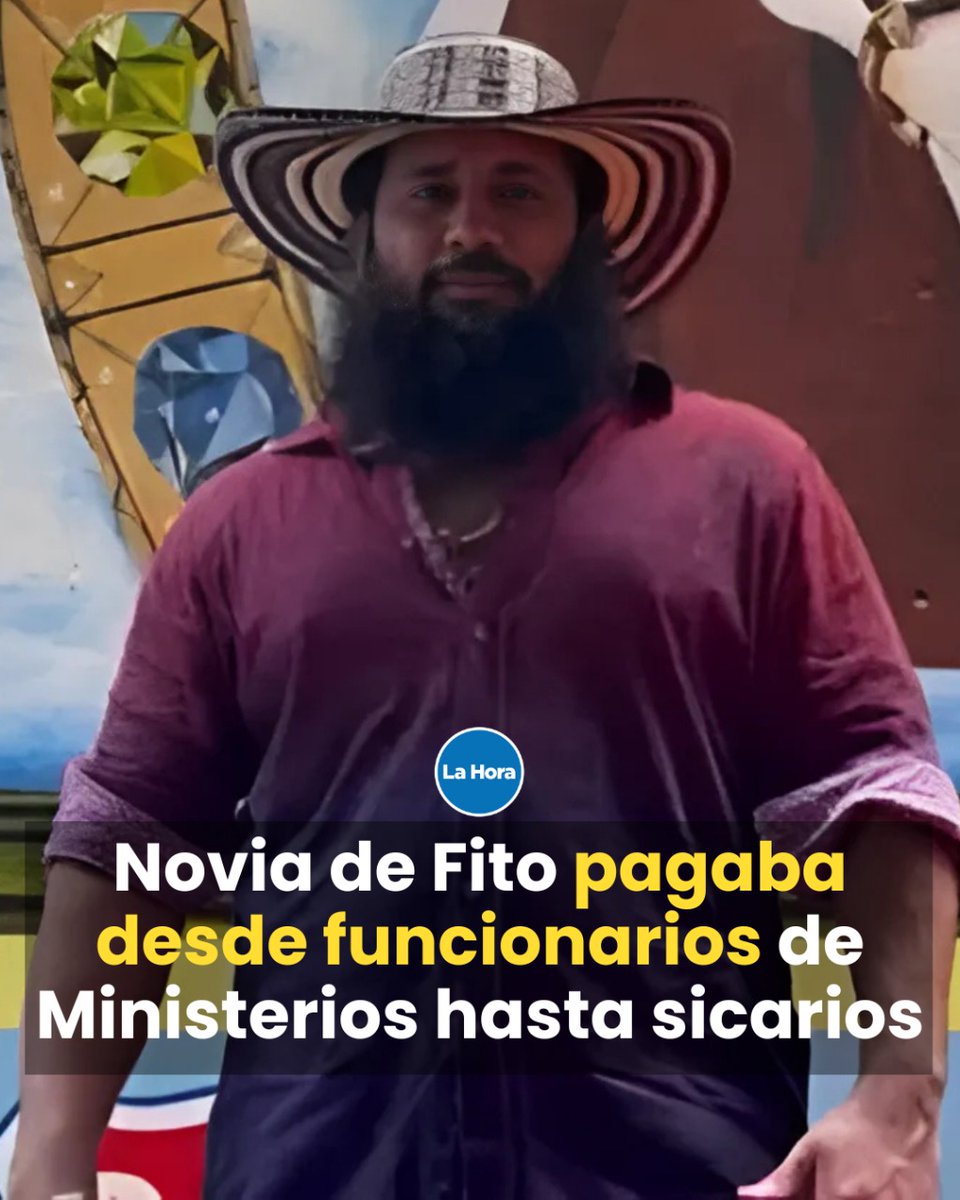 La Hora

Novia de Fito pagaba desde funcionarios de Ministerios hasta sicarios